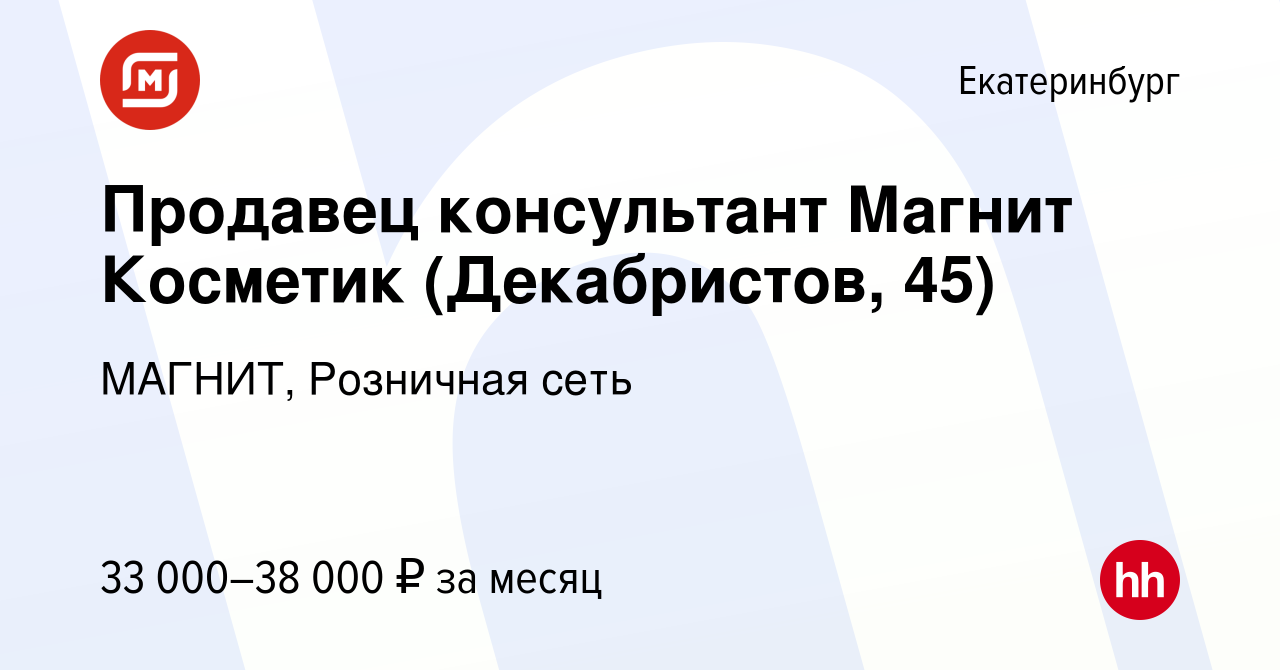 Екатеринбург

Продавец консультант Магнит Косметик (Декабристов, 45)

МАГНИТ, Розничная сеть

33 000–38 000 ₽ за месяц

hh